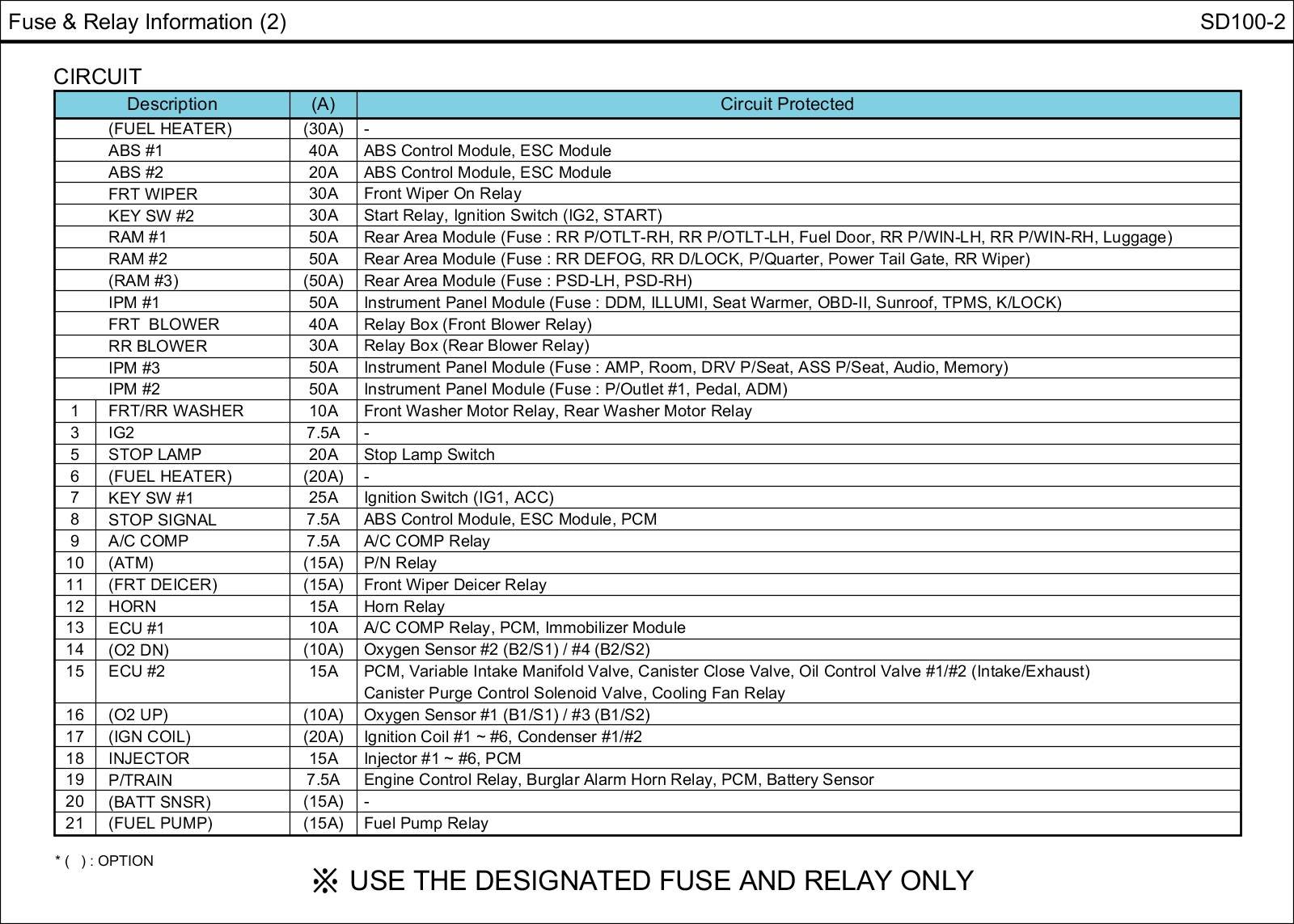 Fuse & Relay Information (2)

SD100-2

CIRCUIT

| | Description | (A) | Circuit Protected |
|---|---|---|---|
| | (FUEL HEATER) | (30A) | - |
| | ABS #1 | 40A | ABS Control Module, ESC Module |
| | ABS #2 | 20A | ABS Control Module, ESC Module |
| | FRT WIPER | 30A | Front Wiper On Relay |
| | KEY SW #2 | 30A | Start Relay, Ignition Switch (IG2, START) |
| | RAM #1 | 50A | Rear Area Module (Fuse : RR P/OTLT-RH, RR P/OTLT-LH, Fuel Door, RR P/WIN-LH, RR P/WIN-RH, Luggage) |
| | RAM #2 | 50A | Rear Area Module (Fuse : RR DEFOG, RR D/LOCK, P/Quarter, Power Tail Gate, RR Wiper) |
| | (RAM #3) | (50A) | Rear Area Module (Fuse : PSD-LH, PSD-RH) |
| | IPM #1 | 50A | Instrument Panel Module (Fuse : DDM, ILLUMI, Seat Warmer, OBD-II, Sunroof, TPMS, K/LOCK) |
| | FRT BLOWER | 40A | Relay Box (Front Blower Relay) |
| | RR BLOWER | 30A | Relay Box (Rear Blower Relay) |
| | IPM #3 | 50A | Instrument Panel Module (Fuse : AMP, Room, DRV P/Seat, ASS P/Seat, Audio, Memory) |
| | IPM #2 | 50A | Instrument Panel Module (Fuse : P/Outlet #1, Pedal, ADM) |
| 1 | FRT/RR WASHER | 10A | Front Washer Motor Relay, Rear Washer Motor Relay |
| 3 | IG2 | 7.5A | - |
| 5 | STOP LAMP | 20A | Stop Lamp Switch |
| 6 | (FUEL HEATER) | (20A) | - |
| 7 | KEY SW #1 | 25A | Ignition Switch (IG1, ACC) |
| 8 | STOP SIGNAL | 7.5A | ABS Control Module, ESC Module, PCM |
| 9 | A/C COMP | 7.5A | A/C COMP Relay |
| 10 | (ATM) | (15A) | P/N Relay |
| 11 | (FRT DEICER) | (15A) | Front Wiper Deicer Relay |
| 12 | HORN | 15A | Horn Relay |
| 13 | ECU #1 | 10A | A/C COMP Relay, PCM, Immobilizer Module |
| 14 | (O2 DN) | (10A) | Oxygen Sensor #2 (B2/S1) / #4 (B2/S2) |
| 15 | ECU #2 | 15A | PCM, Variable Intake Manifold Valve, Canister Close Valve, Oil Control Valve #1/#2 (Intake/Exhaust) Canister Purge Control Solenoid Valve, Cooling Fan Relay |
| 16 | (O2 UP) | (10A) | Oxygen Sensor #1 (B1/S1) / #3 (B1/S2) |
| 17 | (IGN COIL) | (20A) | Ignition Coil #1 ~ #6, Condenser #1/#2 |
| 18 | INJECTOR | 15A | Injector #1 ~ #6, PCM |
| 19 | P/TRAIN | 7.5A | Engine Control Relay, Burglar Alarm Horn Relay, PCM, Battery Sensor |
| 20 | (BATT SNSR) | (15A) | - |
| 21 | (FUEL PUMP) | (15A) | Fuel Pump Relay |

* ( ) : OPTION

※ USE THE DESIGNATED FUSE AND RELAY ONLY